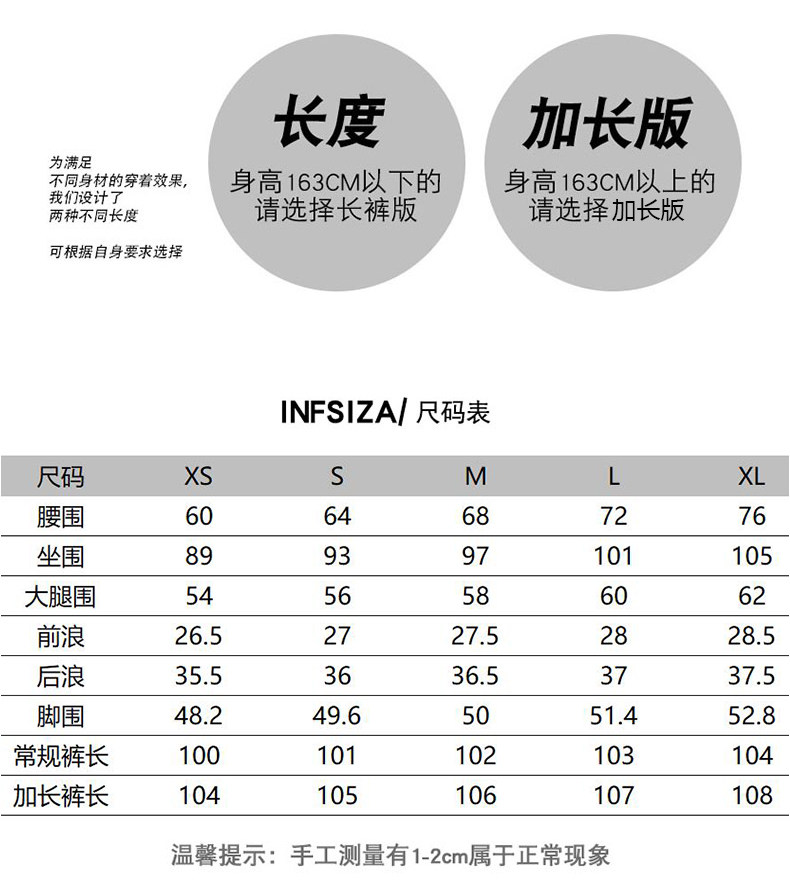 为满足
不同身材的穿着效果,
我们设计了
两种不同长度

可根据自身要求选择

长度
身高163CM以下的
请选择长裤版

加长版
身高163CM以上的
请选择加长版

INFSIZA/ 尺码表

| 尺码 | XS | S | M | L | XL |
|---|---|---|---|---|---|
| 腰围 | 60 | 64 | 68 | 72 | 76 |
| 坐围 | 89 | 93 | 97 | 101 | 105 |
| 大腿围 | 54 | 56 | 58 | 60 | 62 |
| 前浪 | 26.5 | 27 | 27.5 | 28 | 28.5 |
| 后浪 | 35.5 | 36 | 36.5 | 37 | 37.5 |
| 脚围 | 48.2 | 49.6 | 50 | 51.4 | 52.8 |
| 常规裤长 | 100 | 101 | 102 | 103 | 104 |
| 加长裤长 | 104 | 105 | 106 | 107 | 108 |

温馨提示：手工测量有1-2cm属于正常现象